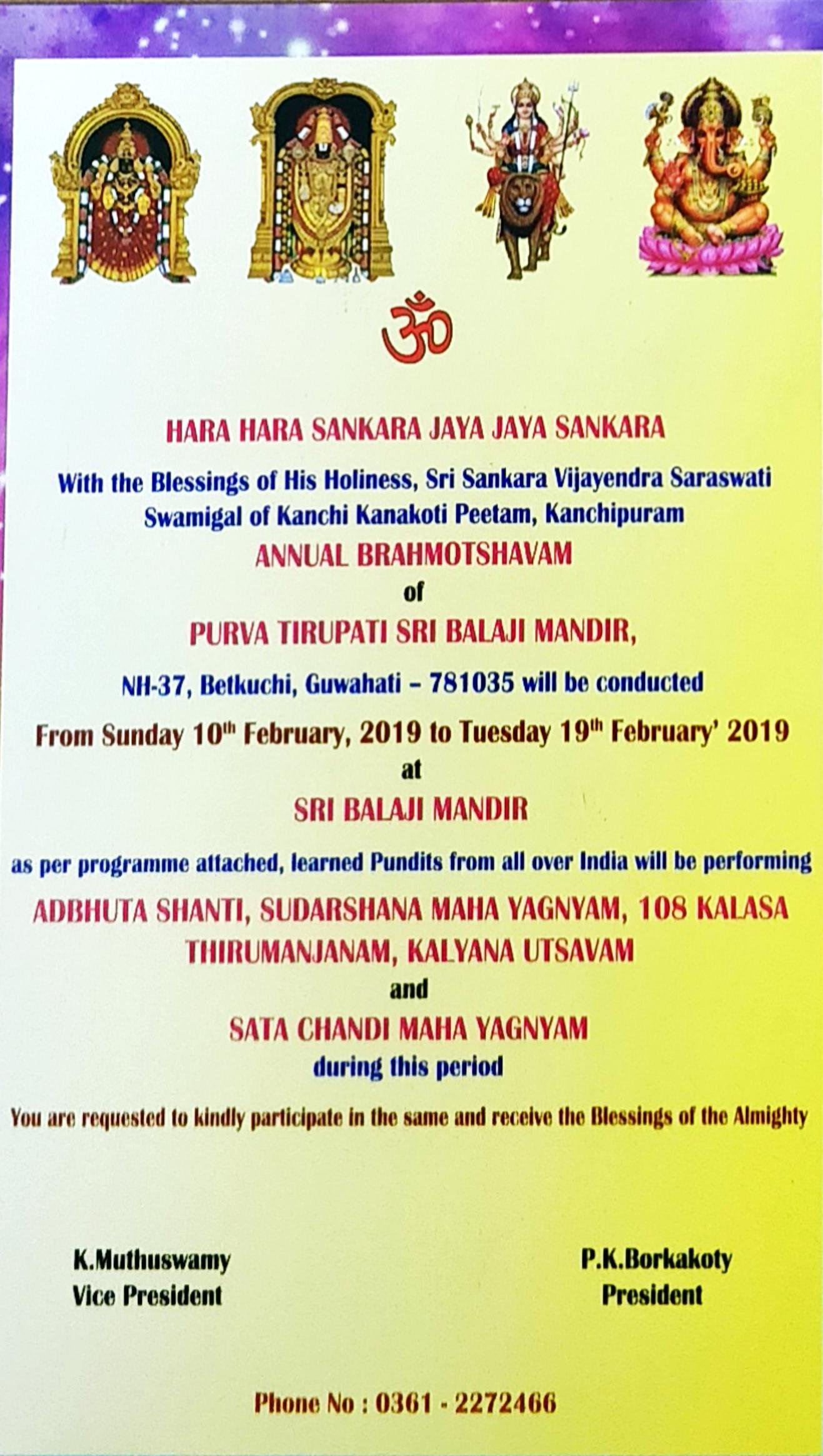 ॐ

HARA HARA SANKARA JAYA JAYA SANKARA

With the Blessings of His Holiness, Sri Sankara Vijayendra Saraswati Swamigal of Kanchi Kanakoti Peetam, Kanchipuram

ANNUAL BRAHMOTSHAVAM

of

PURVA TIRUPATI SRI BALAJI MANDIR,

NH-37, Betkuchi, Guwahati – 781035 will be conducted

From Sunday 10$^{th}$ February, 2019 to Tuesday 19$^{th}$ February' 2019

at

SRI BALAJI MANDIR

as per programme attached, learned Pundits from all over India will be performing

ADBHUTA SHANTI, SUDARSHANA MAHA YAGNYAM, 108 KALASA THIRUMANJANAM, KALYANA UTSAVAM

and

SATA CHANDI MAHA YAGNYAM

during this period

You are requested to kindly participate in the same and receive the Blessings of the Almighty

K.Muthuswamy
Vice President

P.K.Borkakoty
President

Phone No : 0361 - 2272466